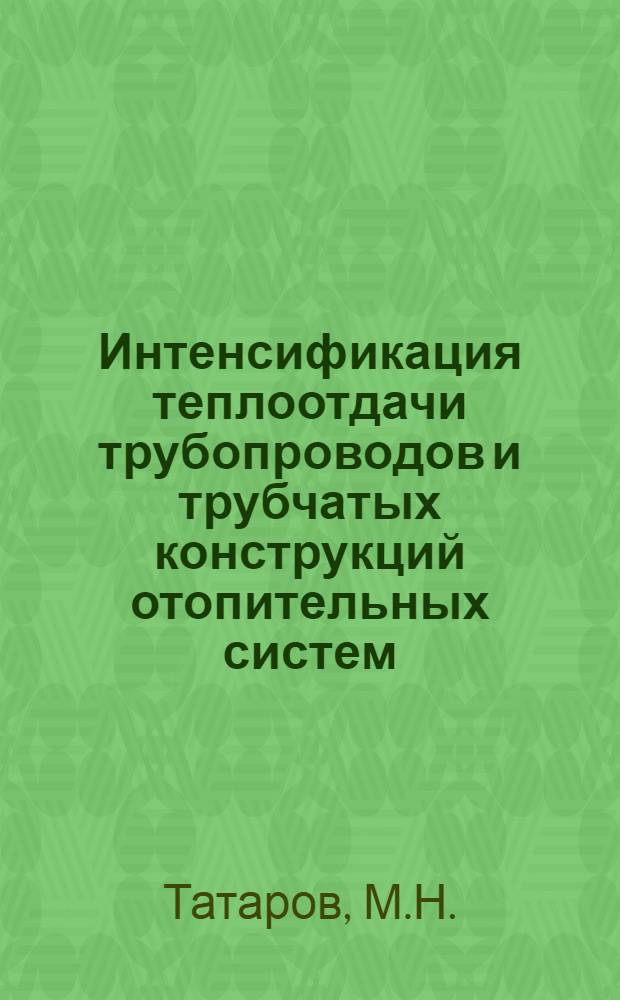 Интенсификация теплоотдачи трубопроводов и трубчатых конструкций отопительных систем

Татаров, М.Н.